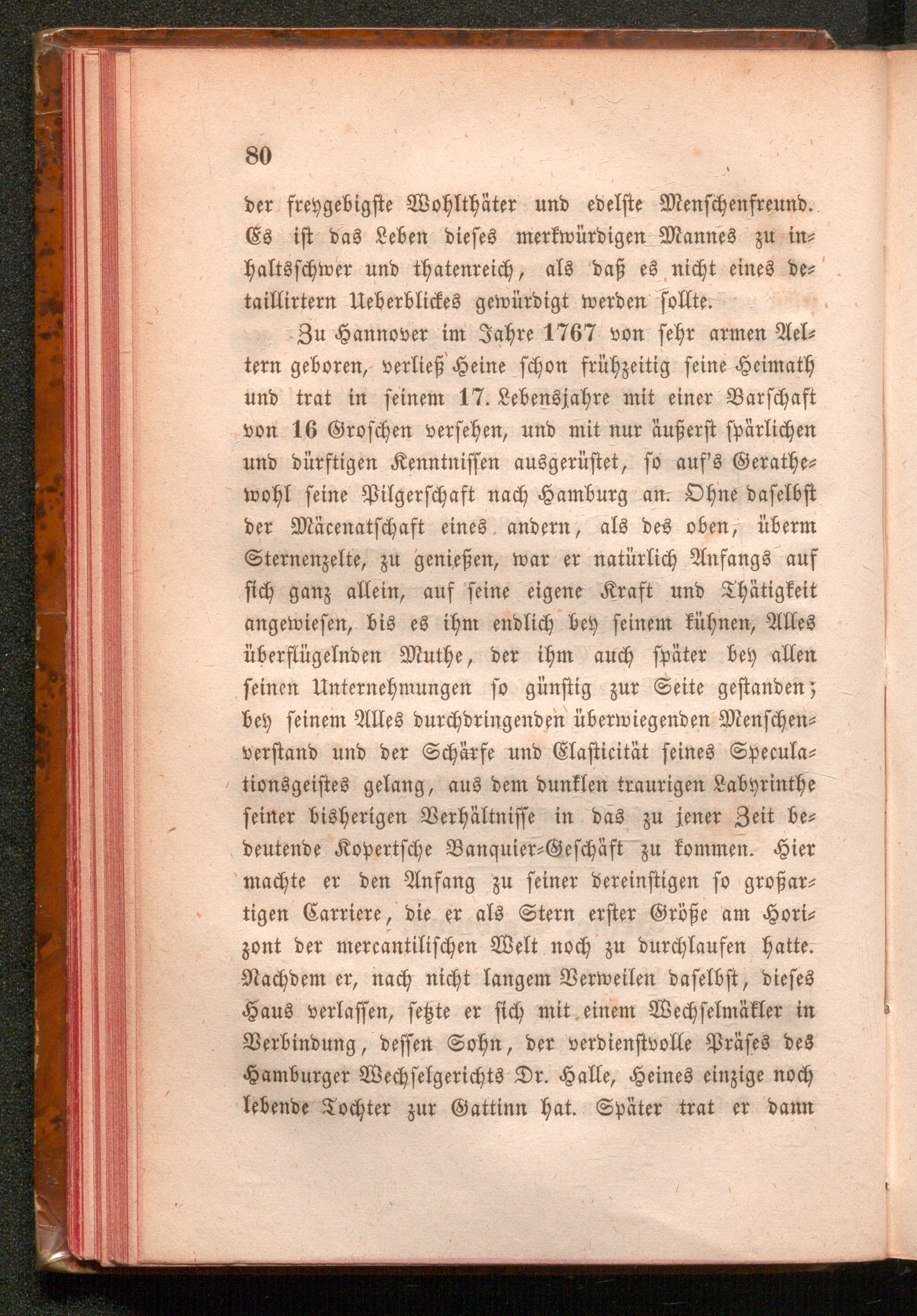 80

der freygebigste Wohlthäter und edelste Menschenfreund. Es ist das Leben dieses merkwürdigen Mannes zu inhaltsschwer und thatenreich, als daß es nicht eines detaillirtern Ueberblickes gewürdigt werden sollte.

Zu Hannover im Jahre 1767 von sehr armen Aeltern geboren, verließ Heine schon frühzeitig seine Heimath und trat in seinem 17. Lebensjahre mit einer Barschaft von 16 Groschen versehen, und mit nur äußerst spärlichen und dürftigen Kenntnissen ausgerüstet, so auf's Gerathewohl seine Pilgerschaft nach Hamburg an. Ohne daselbst der Mäcenatschaft eines andern, als des oben, überm Sternenzelte, zu genießen, war er natürlich Anfangs auf sich ganz allein, auf seine eigene Kraft und Thätigkeit angewiesen, bis es ihm endlich bey seinem kühnen, Alles überflügelnden Muthe, der ihm auch später bey allen seinen Unternehmungen so günstig zur Seite gestanden; bey seinem Alles durchdringenden überwiegenden Menschenverstand und der Schärfe und Elasticität seines Speculationsgeistes gelang, aus dem dunklen traurigen Labyrinthe seiner bisherigen Verhältnisse in das zu jener Zeit bedeutende Kopertsche Banquier-Geschäft zu kommen. Hier machte er den Anfang zu seiner dereinstigen so großartigen Carriere, die er als Stern erster Größe am Horizont der mercantilischen Welt noch zu durchlaufen hatte. Nachdem er, nach nicht langem Verweilen daselbst, dieses Haus verlassen, setzte er sich mit einem Wechselmäkler in Verbindung, dessen Sohn, der verdienstvolle Präses des Hamburger Wechselgerichts Dr. Halle, Heines einzige noch lebende Tochter zur Gattinn hat. Später trat er dann